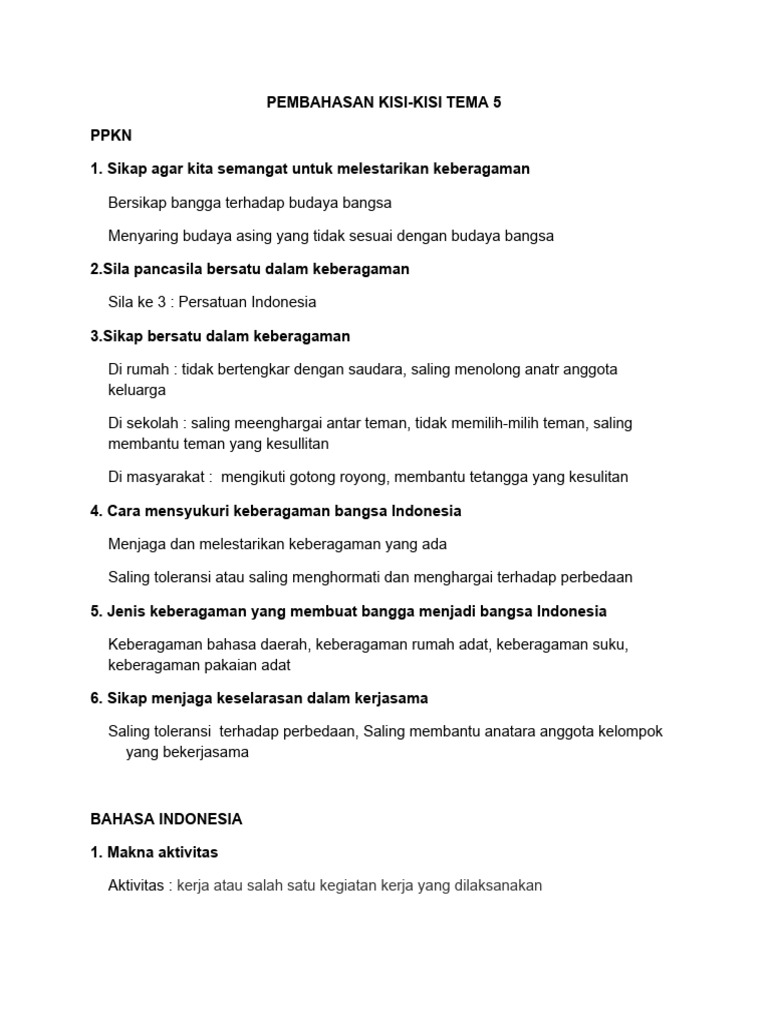 PEMBAHASAN KISI-KISI TEMA 5

PPKN

1. Sikap agar kita semangat untuk melestarikan keberagaman

Bersikap bangga terhadap budaya bangsa

Menyaring budaya asing yang tidak sesuai dengan budaya bangsa

2.Sila pancasila bersatu dalam keberagaman

Sila ke 3 : Persatuan Indonesia

3.Sikap bersatu dalam keberagaman

Di rumah : tidak bertengkar dengan saudara, saling menolong anatr anggota keluarga

Di sekolah : saling meenghargai antar teman, tidak memilih-milih teman, saling membantu teman yang kesullitan

Di masyarakat : mengikuti gotong royong, membantu tetangga yang kesulitan

4. Cara mensyukuri keberagaman bangsa Indonesia

Menjaga dan melestarikan keberagaman yang ada

Saling toleransi atau saling menghormati dan menghargai terhadap perbedaan

5. Jenis keberagaman yang membuat bangga menjadi bangsa Indonesia

Keberagaman bahasa daerah, keberagaman rumah adat, keberagaman suku, keberagaman pakaian adat

6. Sikap menjaga keselarasan dalam kerjasama

Saling toleransi terhadap perbedaan, Saling membantu anatara anggota kelompok yang bekerjasama

BAHASA INDONESIA

1. Makna aktivitas

Aktivitas : kerja atau salah satu kegiatan kerja yang dilaksanakan